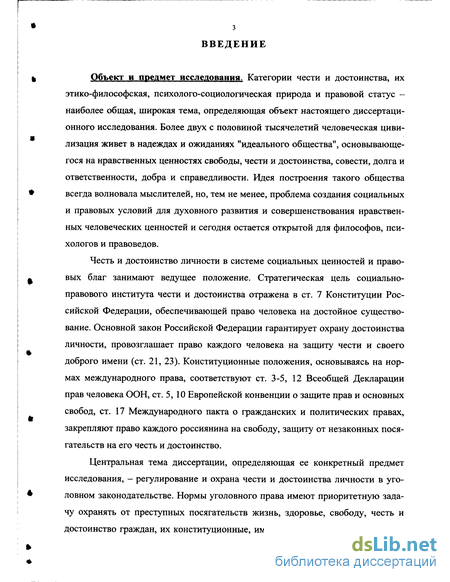 3

ВВЕДЕНИЕ

Объект и предмет исследования. Категории чести и достоинства, их этико-философская, психолого-социологическая природа и правовой статус – наиболее общая, широкая тема, определяющая объект настоящего диссертационного исследования. Более двух с половиной тысячелетий человеческая цивилизация живет в надеждах и ожиданиях "идеального общества", основывающегося на нравственных ценностях свободы, чести и достоинства, совести, долга и ответственности, добра и справедливости. Идея построения такого общества всегда волновала мыслителей, но, тем не менее, проблема создания социальных и правовых условий для духовного развития и совершенствования нравственных человеческих ценностей и сегодня остается открытой для философов, психологов и правоведов.

Честь и достоинство личности в системе социальных ценностей и правовых благ занимают ведущее положение. Стратегическая цель социально-правового института чести и достоинства отражена в ст. 7 Конституции Российской Федерации, обеспечивающей право человека на достойное существование. Основной закон Российской Федерации гарантирует охрану достоинства личности, провозглашает право каждого человека на защиту чести и своего доброго имени (ст. 21, 23). Конституционные положения, основываясь на нормах международного права, соответствуют ст. 3-5, 12 Всеобщей Декларации прав человека ООН, ст. 5, 10 Европейской конвенции о защите прав и основных свобод, ст. 17 Международного пакта о гражданских и политических правах, закрепляют право каждого россиянина на свободу, защиту от незаконных посягательств на его честь и достоинство.

Центральная тема диссертации, определяющая ее конкретный предмет исследования, – регулирование и охрана чести и достоинства личности в уголовном законодательстве. Нормы уголовного права имеют приоритетную задачу охранять от преступных посягательств жизнь, здоровье, свободу, честь и достоинство граждан, их конституционные, им

dsLib.net
библиотека диссертаций